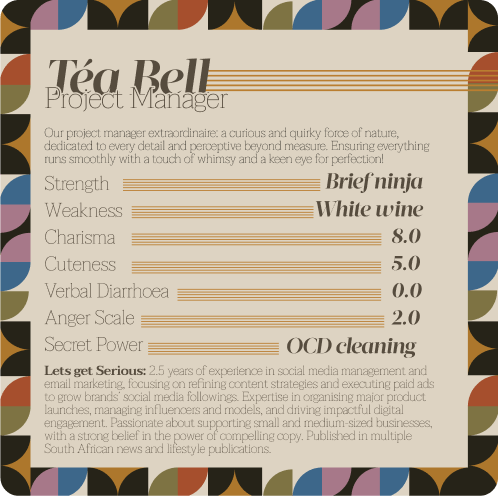 Téa Bell
Project Manager

Our project manager extraordinaire: a curious and quirky force of nature, dedicated to every detail and perceptive beyond measure. Ensuring everything runs smoothly with a touch of whimsy and a keen eye for perfection!

Strength Brief ninja
Weakness White wine
Charisma 8.0
Cuteness 5.0
Verbal Diarrhoea 0.0
Anger Scale 2.0
Secret Power OCD cleaning

Lets get Serious: 2.5 years of experience in social media management and email marketing, focusing on refining content strategies and executing paid ads to grow brands' social media followings. Expertise in organising major product launches, managing influencers and models, and driving impactful digital engagement. Passionate about supporting small and medium-sized businesses, with a strong belief in the power of compelling copy. Published in multiple South African news and lifestyle publications.